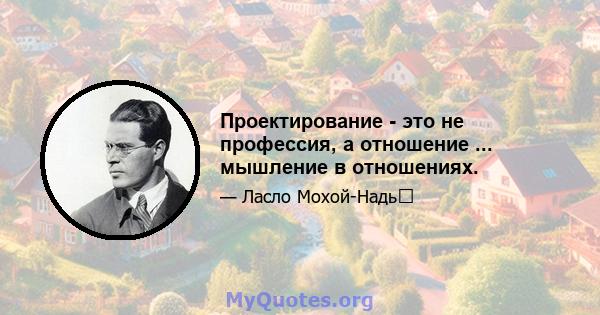 Проектирование - это не профессия, а отношение ... мышление в отношениях.

— Ласло Мохой-Надь

MyQuotes.org